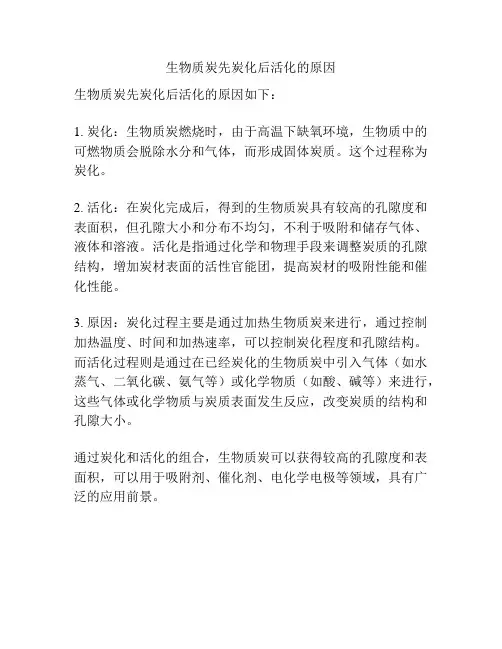 生物质炭先炭化后活化的原因

生物质炭先炭化后活化的原因如下：

1. 炭化：生物质炭燃烧时，由于高温下缺氧环境，生物质中的可燃物质会脱除水分和气体，而形成固体炭质。这个过程称为炭化。

2. 活化：在炭化完成后，得到的生物质炭具有较高的孔隙度和表面积，但孔隙大小和分布不均匀，不利于吸附和储存气体、液体和溶液。活化是指通过化学和物理手段来调整炭质的孔隙结构，增加炭材表面的活性官能团，提高炭材的吸附性能和催化性能。

3. 原因：炭化过程主要是通过加热生物质炭来进行，通过控制加热温度、时间和加热速率，可以控制炭化程度和孔隙结构。而活化过程则是通过在已经炭化的生物质炭中引入气体（如水蒸气、二氧化碳、氨气等）或化学物质（如酸、碱等）来进行，这些气体或化学物质与炭质表面发生反应，改变炭质的结构和孔隙大小。

通过炭化和活化的组合，生物质炭可以获得较高的孔隙度和表面积，可以用于吸附剂、催化剂、电化学电极等领域，具有广泛的应用前景。